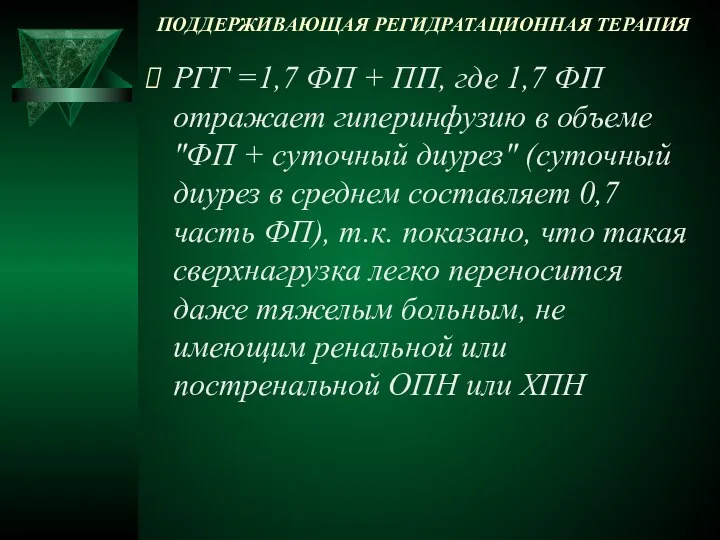 ПОДДЕРЖИВАЮЩАЯ РЕГИДРАТАЦИОННАЯ ТЕРАПИЯ

 РГГ =1,7 ФП + ПП, где 1,7 ФП отражает гиперинфузию в объеме "ФП + суточный диурез" (суточный диурез в среднем составляет 0,7 часть ФП), т.к. показано, что такая сверхнагрузка легко переносится даже тяжелым больным, не имеющим ренальной или постренальной ОПН или ХПН